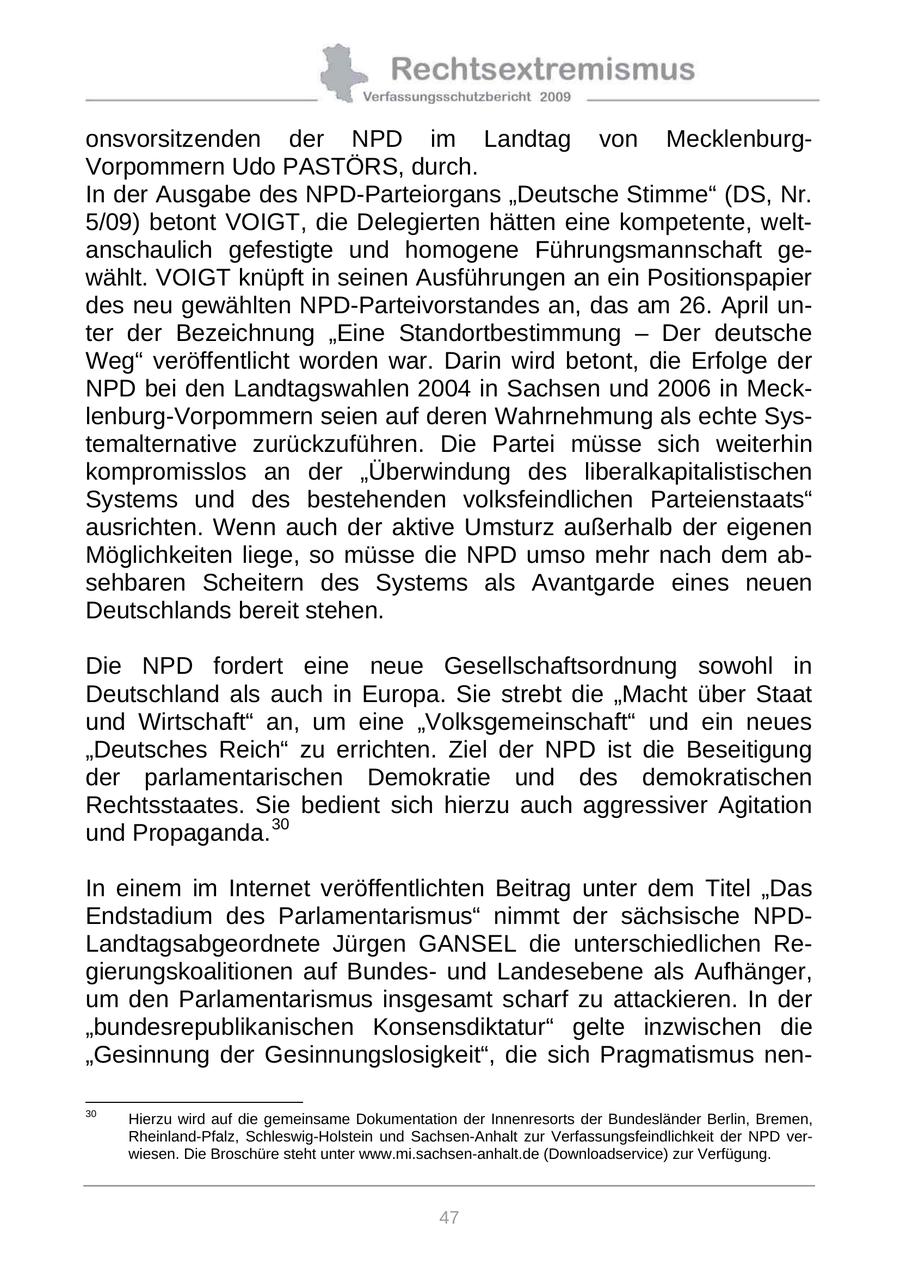 Rechtsextremismus
Verfassungsschutzbericht 2009

onsvorsitzenden der NPD im Landtag von Mecklenburg-Vorpommern Udo PASTÖRS, durch.
In der Ausgabe des NPD-Parteiorgans „Deutsche Stimme“ (DS, Nr. 5/09) betont VOIGT, die Delegierten hätten eine kompetente, weltanschaulich gefestigte und homogene Führungsmannschaft gewählt. VOIGT knüpft in seinen Ausführungen an ein Positionspapier des neu gewählten NPD-Parteivorstandes an, das am 26. April unter der Bezeichnung „Eine Standortbestimmung – Der deutsche Weg“ veröffentlicht worden war. Darin wird betont, die Erfolge der NPD bei den Landtagswahlen 2004 in Sachsen und 2006 in Mecklenburg-Vorpommern seien auf deren Wahrnehmung als echte Systemalternative zurückzuführen. Die Partei müsse sich weiterhin kompromisslos an der „Überwindung des liberalkapitalistischen Systems und des bestehenden volksfeindlichen Parteienstaats“ ausrichten. Wenn auch der aktive Umsturz außerhalb der eigenen Möglichkeiten liege, so müsse die NPD umso mehr nach dem absehbaren Scheitern des Systems als Avantgarde eines neuen Deutschlands bereit stehen.

Die NPD fordert eine neue Gesellschaftsordnung sowohl in Deutschland als auch in Europa. Sie strebt die „Macht über Staat und Wirtschaft“ an, um eine „Volksgemeinschaft“ und ein neues „Deutsches Reich“ zu errichten. Ziel der NPD ist die Beseitigung der parlamentarischen Demokratie und des demokratischen Rechtsstaates. Sie bedient sich hierzu auch aggressiver Agitation und Propaganda.$^{30}$

In einem im Internet veröffentlichten Beitrag unter dem Titel „Das Endstadium des Parlamentarismus“ nimmt der sächsische NPD-Landtagsabgeordnete Jürgen GANSEL die unterschiedlichen Regierungskoalitionen auf Bundes- und Landesebene als Aufhänger, um den Parlamentarismus insgesamt scharf zu attackieren. In der „bundesrepublikanischen Konsensdiktatur“ gelte inzwischen die „Gesinnung der Gesinnungslosigkeit“, die sich Pragmatismus nen-

$^{30}$ Hierzu wird auf die gemeinsame Dokumentation der Innenresorts der Bundesländer Berlin, Bremen, Rheinland-Pfalz, Schleswig-Holstein und Sachsen-Anhalt zur Verfassungsfeindlichkeit der NPD verwiesen. Die Broschüre steht unter www.mi.sachsen-anhalt.de (Downloadservice) zur Verfügung.

47